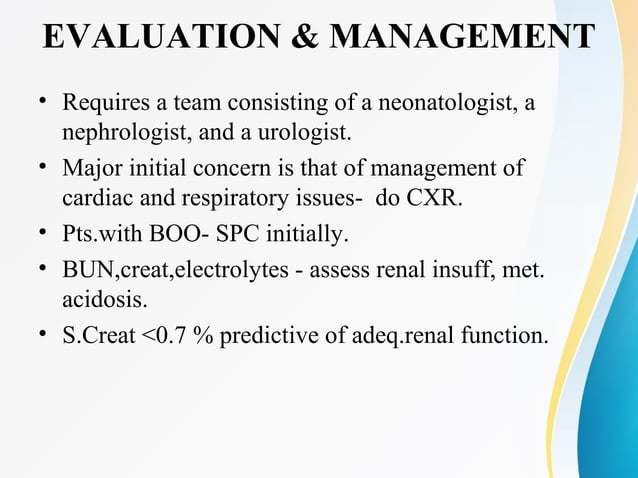 EVALUATION & MANAGEMENT

• Requires a team consisting of a neonatologist, a nephrologist, and a urologist.

• Major initial concern is that of management of cardiac and respiratory issues-  do CXR.

• Pts.with BOO- SPC initially.

• BUN,creat,electrolytes - assess renal insuff, met. acidosis.

• S.Creat <0.7 % predictive of adeq.renal function.